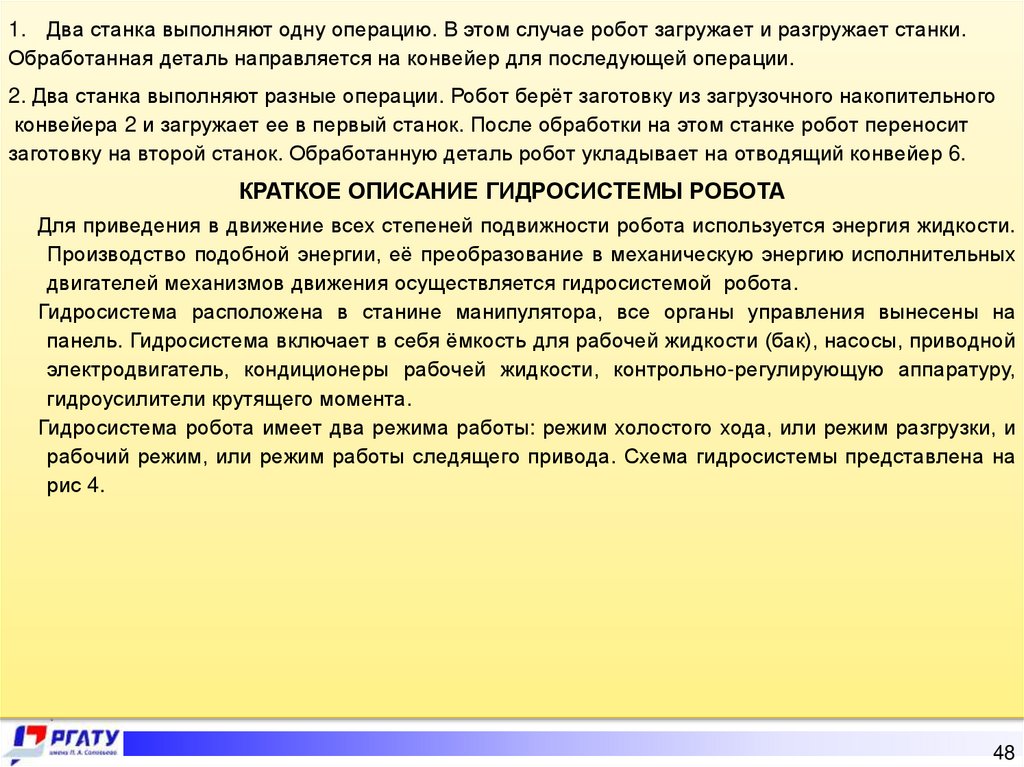 1. Два станка выполняют одну операцию. В этом случае робот загружает и разгружает станки. Обработанная деталь направляется на конвейер для последующей операции.

2. Два станка выполняют разные операции. Робот берёт заготовку из загрузочного накопительного конвейера 2 и загружает ее в первый станок. После обработки на этом станке робот переносит заготовку на второй станок. Обработанную деталь робот укладывает на отводящий конвейер 6.

КРАТКОЕ ОПИСАНИЕ ГИДРОСИСТЕМЫ РОБОТА

Для приведения в движение всех степеней подвижности робота используется энергия жидкости. Производство подобной энергии, её преобразование в механическую энергию исполнительных двигателей механизмов движения осуществляется гидросистемой робота.

Гидросистема расположена в станине манипулятора, все органы управления вынесены на панель. Гидросистема включает в себя ёмкость для рабочей жидкости (бак), насосы, приводной электродвигатель, кондиционеры рабочей жидкости, контрольно-регулирующую аппаратуру, гидроусилители крутящего момента.

Гидросистема робота имеет два режима работы: режим холостого хода, или режим разгрузки, и рабочий режим, или режим работы следящего привода. Схема гидросистемы представлена на рис 4.

РГАТУ
имени П. А. Соловьева

48